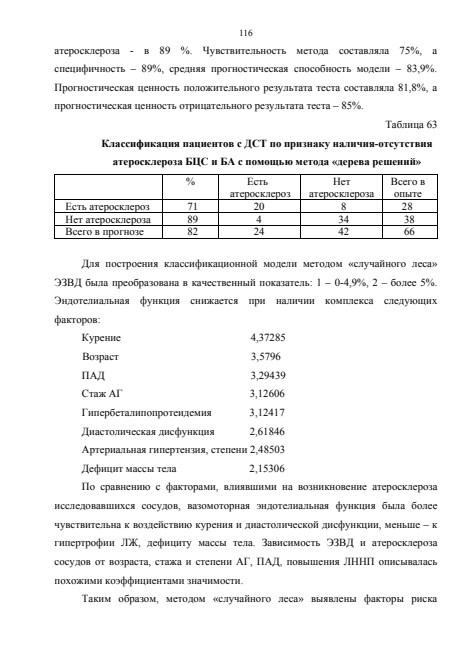 116

атеросклероза - в 89 %. Чувствительность метода составляла 75%, а специфичность – 89%, средняя прогностическая способность модели – 83,9%. Прогностическая ценность положительного результата теста составляла 81,8%, а прогностическая ценность отрицательного результата теста – 85%.

Таблица 63

Классификация пациентов с ДСТ по признаку наличия-отсутствия атеросклероза БЦС и БА с помощью метода «дерева решений»

| | % | Есть атеросклероз | Нет атеросклероза | Всего в опыте |
|---|---|---|---|---|
| Есть атеросклероз | 71 | 20 | 8 | 28 |
| Нет атеросклероза | 89 | 4 | 34 | 38 |
| Всего в прогнозе | 82 | 24 | 42 | 66 |

Для построения классификационной модели методом «случайного леса» ЭЗВД была преобразована в качественный показатель: 1 – 0-4,9%, 2 – более 5%. Эндотелиальная функция снижается при наличии комплекса следующих факторов:

Курение 4,37285
Возраст 3,5796
ПАД 3,29439
Стаж АГ 3,12606
Гипербеталипопротеидемия 3,12417
Диастолическая дисфункция 2,61846
Артериальная гипертензия, степени 2,48503
Дефицит массы тела 2,15306

По сравнению с факторами, влиявшими на возникновение атеросклероза исследовавшихся сосудов, вазомоторная эндотелиальная функция была более чувствительна к воздействию курения и диастолической дисфункции, меньше – к гипертрофии ЛЖ, дефициту массы тела. Зависимость ЭЗВД и атеросклероза сосудов от возраста, стажа и степени АГ, ПАД, повышения ЛННП описывалась похожими коэффициентами значимости.

Таким образом, методом «случайного леса» выявлены факторы риска